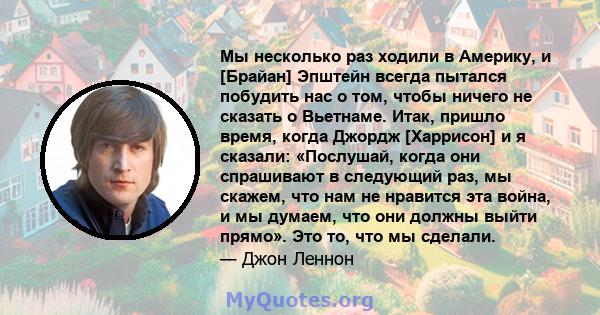 Мы несколько раз ходили в Америку, и [Брайан] Эпштейн всегда пытался побудить нас о том, чтобы ничего не сказать о Вьетнаме. Итак, пришло время, когда Джордж [Харрисон] и я сказали: «Послушай, когда они спрашивают в следующий раз, мы скажем, что нам не нравится эта война, и мы думаем, что они должны выйти прямо». Это то, что мы сделали.
— Джон Леннон

MyQuotes.org